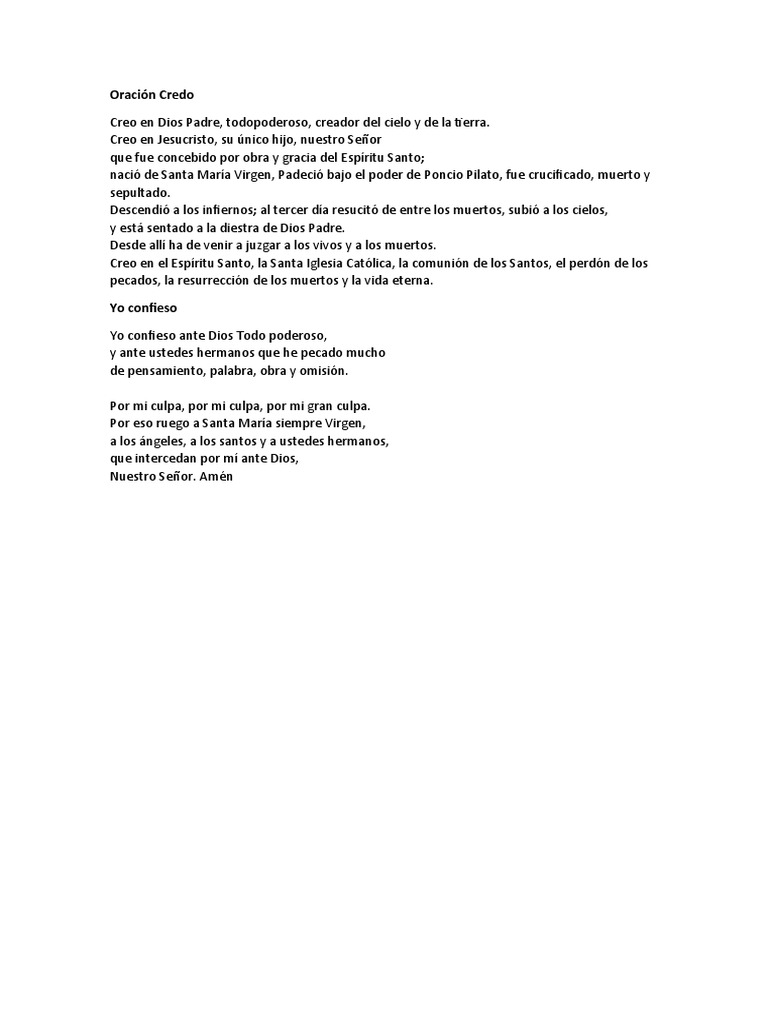 Oración Credo

Creo en Dios Padre, todopoderoso, creador del cielo y de la tierra.
Creo en Jesucristo, su único hijo, nuestro Señor
que fue concebido por obra y gracia del Espíritu Santo;
nació de Santa María Virgen, Padeció bajo el poder de Poncio Pilato, fue crucificado, muerto y sepultado.
Descendió a los infiernos; al tercer día resucitó de entre los muertos, subió a los cielos,
y está sentado a la diestra de Dios Padre.
Desde allí ha de venir a juzgar a los vivos y a los muertos.
Creo en el Espíritu Santo, la Santa Iglesia Católica, la comunión de los Santos, el perdón de los pecados, la resurrección de los muertos y la vida eterna.

Yo confieso

Yo confieso ante Dios Todo poderoso,
y ante ustedes hermanos que he pecado mucho
de pensamiento, palabra, obra y omisión.

Por mi culpa, por mi culpa, por mi gran culpa.
Por eso ruego a Santa María siempre Virgen,
a los ángeles, a los santos y a ustedes hermanos,
que intercedan por mí ante Dios,
Nuestro Señor. Amén